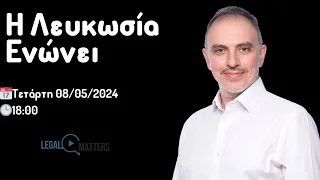 Η Λευκωσία Ενώνει

17 Τετάρτη 08/05/2024
18:00

LEGAL MATTERS